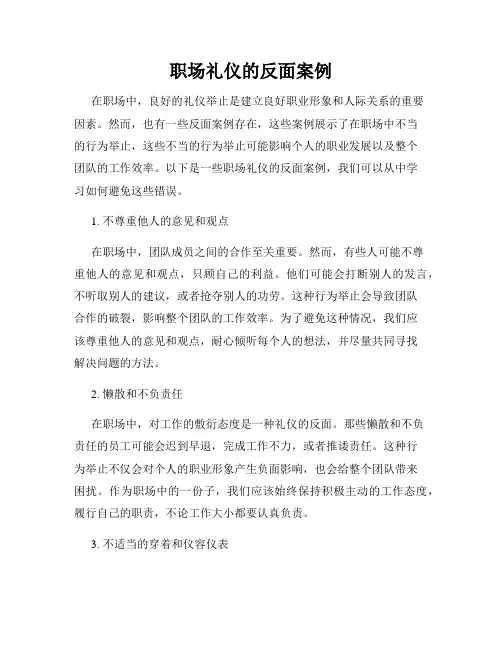 职场礼仪的反面案例

在职场中，良好的礼仪举止是建立良好职业形象和人际关系的重要因素。然而，也有一些反面案例存在，这些案例展示了在职场中不当的行为举止，这些不当的行为举止可能影响个人的职业发展以及整个团队的工作效率。以下是一些职场礼仪的反面案例，我们可以从中学习如何避免这些错误。

1. 不尊重他人的意见和观点

在职场中，团队成员之间的合作至关重要。然而，有些人可能不尊重他人的意见和观点，只顾自己的利益。他们可能会打断别人的发言，不听取别人的建议，或者抢夺别人的功劳。这种行为举止会导致团队合作的破裂，影响整个团队的工作效率。为了避免这种情况，我们应该尊重他人的意见和观点，耐心倾听每个人的想法，并尽量共同寻找解决问题的方法。

2. 懒散和不负责任

在职场中，对工作的敷衍态度是一种礼仪的反面。那些懒散和不负责任的员工可能会迟到早退，完成工作不力，或者推诿责任。这种行为举止不仅会对个人的职业形象产生负面影响，也会给整个团队带来困扰。作为职场中的一份子，我们应该始终保持积极主动的工作态度，履行自己的职责，不论工作大小都要认真负责。

3. 不适当的穿着和仪容仪表